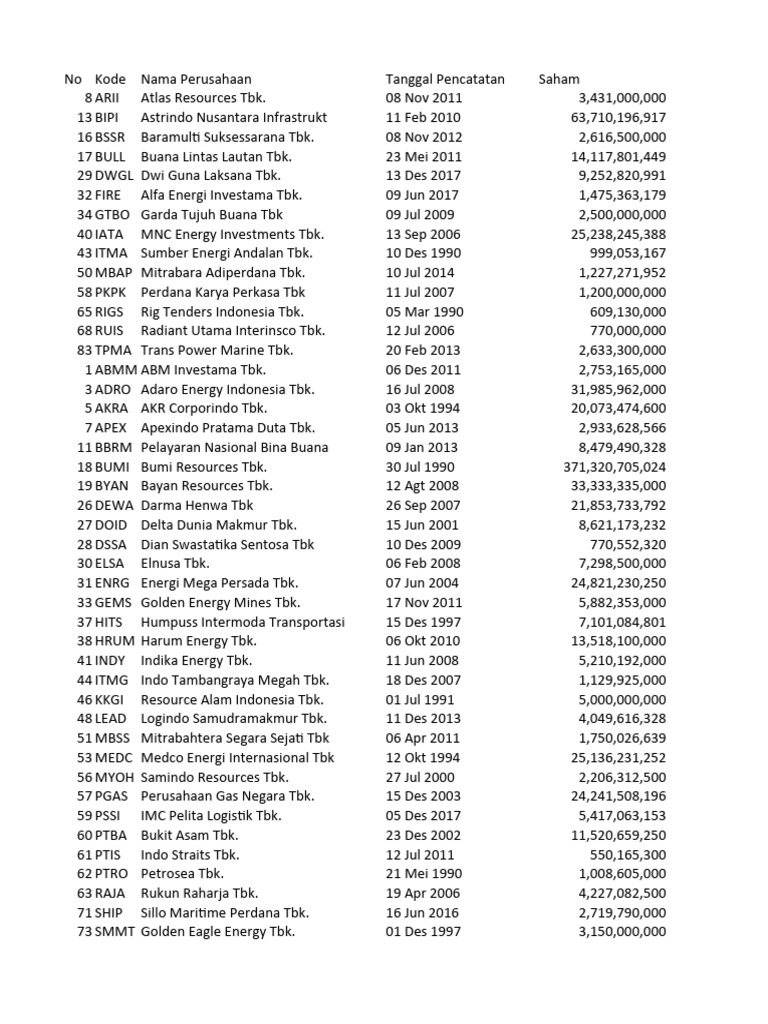 | No | Kode | Nama Perusahaan | Tanggal Pencatatan | Saham |
|---|---|---|---|---|
| 8 | ARII | Atlas Resources Tbk. | 08 Nov 2011 | 3,431,000,000 |
| 13 | BIPI | Astrindo Nusantara Infrastrukt | 11 Feb 2010 | 63,710,196,917 |
| 16 | BSSR | Baramulti Suksessarana Tbk. | 08 Nov 2012 | 2,616,500,000 |
| 17 | BULL | Buana Lintas Lautan Tbk. | 23 Mei 2011 | 14,117,801,449 |
| 29 | DWGL | Dwi Guna Laksana Tbk. | 13 Des 2017 | 9,252,820,991 |
| 32 | FIRE | Alfa Energi Investama Tbk. | 09 Jun 2017 | 1,475,363,179 |
| 34 | GTBO | Garda Tujuh Buana Tbk | 09 Jul 2009 | 2,500,000,000 |
| 40 | IATA | MNC Energy Investments Tbk. | 13 Sep 2006 | 25,238,245,388 |
| 43 | ITMA | Sumber Energi Andalan Tbk. | 10 Des 1990 | 999,053,167 |
| 50 | MBAP | Mitrabara Adiperdana Tbk. | 10 Jul 2014 | 1,227,271,952 |
| 58 | PKPK | Perdana Karya Perkasa Tbk | 11 Jul 2007 | 1,200,000,000 |
| 65 | RIGS | Rig Tenders Indonesia Tbk. | 05 Mar 1990 | 609,130,000 |
| 68 | RUIS | Radiant Utama Interinsco Tbk. | 12 Jul 2006 | 770,000,000 |
| 83 | TPMA | Trans Power Marine Tbk. | 20 Feb 2013 | 2,633,300,000 |
| 1 | ABMM | ABM Investama Tbk. | 06 Des 2011 | 2,753,165,000 |
| 3 | ADRO | Adaro Energy Indonesia Tbk. | 16 Jul 2008 | 31,985,962,000 |
| 5 | AKRA | AKR Corporindo Tbk. | 03 Okt 1994 | 20,073,474,600 |
| 7 | APEX | Apexindo Pratama Duta Tbk. | 05 Jun 2013 | 2,933,628,566 |
| 11 | BBRM | Pelayaran Nasional Bina Buana | 09 Jan 2013 | 8,479,490,328 |
| 18 | BUMI | Bumi Resources Tbk. | 30 Jul 1990 | 371,320,705,024 |
| 19 | BYAN | Bayan Resources Tbk. | 12 Agt 2008 | 33,333,335,000 |
| 26 | DEWA | Darma Henwa Tbk | 26 Sep 2007 | 21,853,733,792 |
| 27 | DOID | Delta Dunia Makmur Tbk. | 15 Jun 2001 | 8,621,173,232 |
| 28 | DSSA | Dian Swastatika Sentosa Tbk | 10 Des 2009 | 770,552,320 |
| 30 | ELSA | Elnusa Tbk. | 06 Feb 2008 | 7,298,500,000 |
| 31 | ENRG | Energi Mega Persada Tbk. | 07 Jun 2004 | 24,821,230,250 |
| 33 | GEMS | Golden Energy Mines Tbk. | 17 Nov 2011 | 5,882,353,000 |
| 37 | HITS | Humpuss Intermoda Transportasi | 15 Des 1997 | 7,101,084,801 |
| 38 | HRUM | Harum Energy Tbk. | 06 Okt 2010 | 13,518,100,000 |
| 41 | INDY | Indika Energy Tbk. | 11 Jun 2008 | 5,210,192,000 |
| 44 | ITMG | Indo Tambangraya Megah Tbk. | 18 Des 2007 | 1,129,925,000 |
| 46 | KKGI | Resource Alam Indonesia Tbk. | 01 Jul 1991 | 5,000,000,000 |
| 48 | LEAD | Logindo Samudramakmur Tbk. | 11 Des 2013 | 4,049,616,328 |
| 51 | MBSS | Mitrabahtera Segara Sejati Tbk | 06 Apr 2011 | 1,750,026,639 |
| 53 | MEDC | Medco Energi Internasional Tbk | 12 Okt 1994 | 25,136,231,252 |
| 56 | MYOH | Samindo Resources Tbk. | 27 Jul 2000 | 2,206,312,500 |
| 57 | PGAS | Perusahaan Gas Negara Tbk. | 15 Des 2003 | 24,241,508,196 |
| 59 | PSSI | IMC Pelita Logistik Tbk. | 05 Des 2017 | 5,417,063,153 |
| 60 | PTBA | Bukit Asam Tbk. | 23 Des 2002 | 11,520,659,250 |
| 61 | PTIS | Indo Straits Tbk. | 12 Jul 2011 | 550,165,300 |
| 62 | PTRO | Petrosea Tbk. | 21 Mei 1990 | 1,008,605,000 |
| 63 | RAJA | Rukun Raharja Tbk. | 19 Apr 2006 | 4,227,082,500 |
| 71 | SHIP | Sillo Maritime Perdana Tbk. | 16 Jun 2016 | 2,719,790,000 |
| 73 | SMMT | Golden Eagle Energy Tbk. | 01 Des 1997 | 3,150,000,000 |